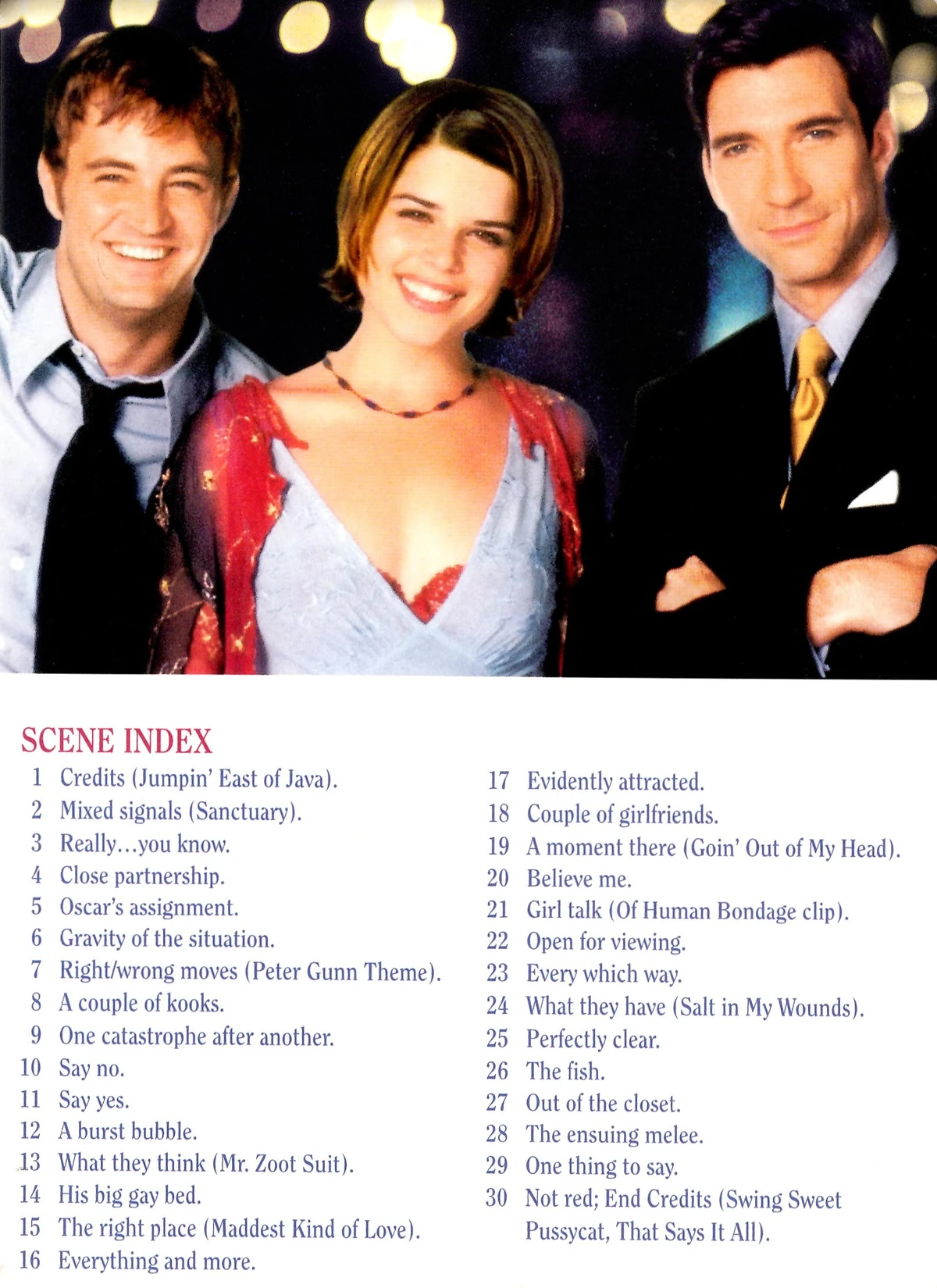 SCENE INDEX

1 Credits (Jumpin' East of Java).
2 Mixed signals (Sanctuary).
3 Really...you know.
4 Close partnership.
5 Oscar's assignment.
6 Gravity of the situation.
7 Right/wrong moves (Peter Gunn Theme).
8 A couple of kooks.
9 One catastrophe after another.
10 Say no.
11 Say yes.
12 A burst bubble.
13 What they think (Mr. Zoot Suit).
14 His big gay bed.
15 The right place (Maddest Kind of Love).
16 Everything and more.

17 Evidently attracted.
18 Couple of girlfriends.
19 A moment there (Goin' Out of My Head).
20 Believe me.
21 Girl talk (Of Human Bondage clip).
22 Open for viewing.
23 Every which way.
24 What they have (Salt in My Wounds).
25 Perfectly clear.
26 The fish.
27 Out of the closet.
28 The ensuing melee.
29 One thing to say.
30 Not red; End Credits (Swing Sweet Pussycat, That Says It All).